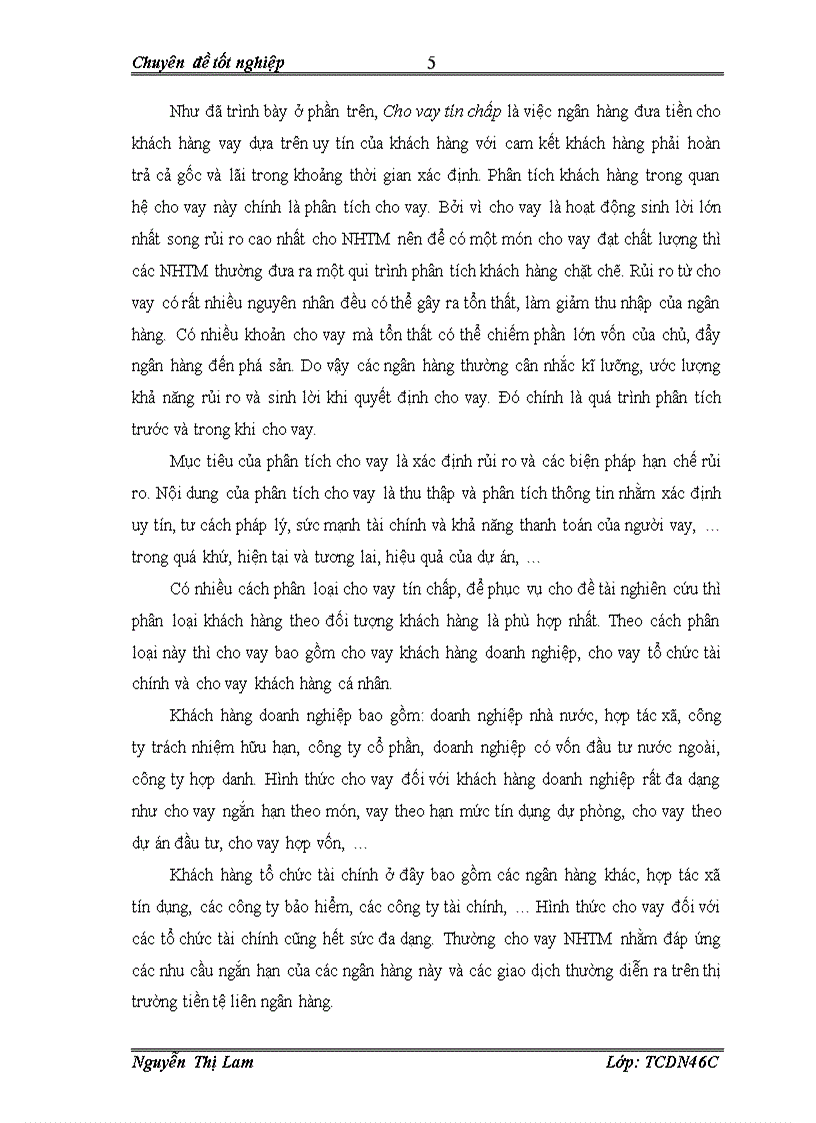 Chuyên đề tốt nghiệp 5

Như đã trình bày ở phần trên, Cho vay tín chấp là việc ngân hàng đưa tiền cho khách hàng vay dựa trên uy tín của khách hàng với cam kết khách hàng phải hoàn trả cả gốc và lãi trong khoảng thời gian xác định. Phân tích khách hàng trong quan hệ cho vay này chính là phân tích cho vay. Bởi vì cho vay là hoạt động sinh lời lớn nhất song rủi ro cao nhất cho NHTM nên để có một món cho vay đạt chất lượng thì các NHTM thường đưa ra một qui trình phân tích khách hàng chặt chẽ. Rủi ro từ cho vay có rất nhiều nguyên nhân đều có thể gây ra tổn thất, làm giảm thu nhập của ngân hàng. Có nhiều khoản cho vay mà tổn thất có thể chiếm phần lớn vốn của chủ, đẩy ngân hàng đến phá sản. Do vậy các ngân hàng thường cân nhắc kĩ lưỡng, ước lượng khả năng rủi ro và sinh lời khi quyết định cho vay. Đó chính là quá trình phân tích trước và trong khi cho vay.

Mục tiêu của phân tích cho vay là xác định rủi ro và các biện pháp hạn chế rủi ro. Nội dung của phân tích cho vay là thu thập và phân tích thông tin nhằm xác định uy tín, tư cách pháp lý, sức mạnh tài chính và khả năng thanh toán của người vay, … trong quá khứ, hiện tại và tương lai, hiệu quả của dự án, …

Có nhiều cách phân loại cho vay tín chấp, để phục vụ cho đề tài nghiên cứu thì phân loại khách hàng theo đối tượng khách hàng là phù hợp nhất. Theo cách phân loại này thì cho vay bao gồm cho vay khách hàng doanh nghiệp, cho vay tổ chức tài chính và cho vay khách hàng cá nhân.

Khách hàng doanh nghiệp bao gồm: doanh nghiệp nhà nước, hợp tác xã, công ty trách nhiệm hữu hạn, công ty cổ phần, doanh nghiệp có vốn đầu tư nước ngoài, công ty hợp danh. Hình thức cho vay đối với khách hàng doanh nghiệp rất đa dạng như cho vay ngắn hạn theo món, vay theo hạn mức tín dụng dự phòng, cho vay theo dự án đầu tư, cho vay hợp vốn, …

Khách hàng tổ chức tài chính ở đây bao gồm các ngân hàng khác, hợp tác xã tín dụng, các công ty bảo hiểm, các công ty tài chính, … Hình thức cho vay đối với các tổ chức tài chính cũng hết sức đa dạng. Thường cho vay NHTM nhằm đáp ứng các nhu cầu ngắn hạn của các ngân hàng này và các giao dịch thường diễn ra trên thị trường tiền tệ liên ngân hàng.

Nguyễn Thị Lam Lớp: TCDN46C